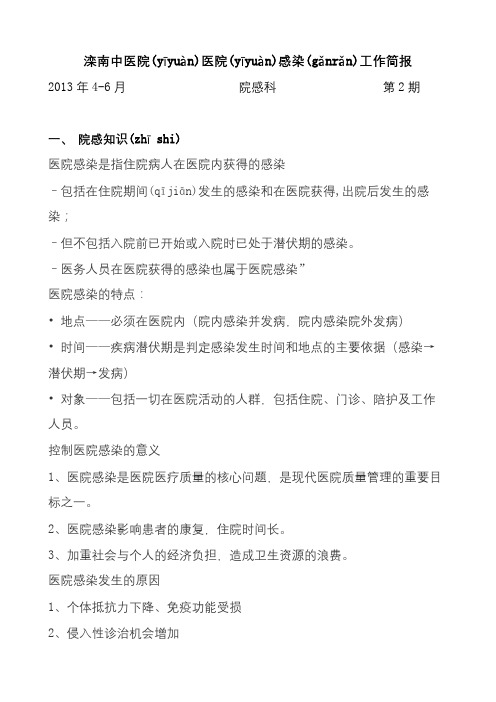 滦南中医院(yīyuàn)医院(yīyuàn)感染(gǎnrǎn)工作简报

2013 年 4-6 月　　院感科　　第 2 期

一、 院感知识(zhī shi)

医院感染是指住院病人在医院内获得的感染

–包括在住院期间(qī jiān)发生的感染和在医院获得,出院后发生的感染；

–但不包括入院前已开始或入院时已处于潜伏期的感染。

–医务人员在医院获得的感染也属于医院感染”

医院感染的特点：

• 地点——必须在医院内（院内感染并发病，院内感染院外发病）

• 时间——疾病潜伏期是判定感染发生时间和地点的主要依据（感染→潜伏期→发病）

• 对象——包括一切在医院活动的人群，包括住院、门诊、陪护及工作人员。

控制医院感染的意义

1、医院感染是医院医疗质量的核心问题，是现代医院质量管理的重要目标之一。

2、医院感染影响患者的康复，住院时间长。

3、加重社会与个人的经济负担，造成卫生资源的浪费。

医院感染发生的原因

1、个体抵抗力下降、免疫功能受损

2、侵入性诊治机会增加